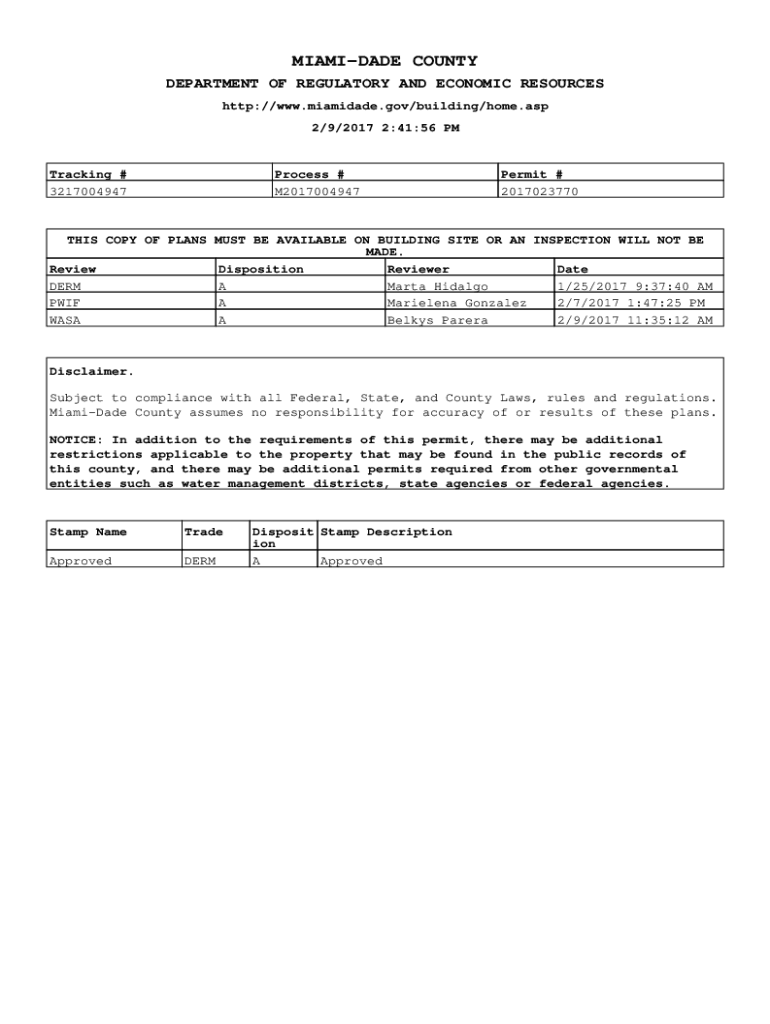 MIAMI-DADE COUNTY

DEPARTMENT OF REGULATORY AND ECONOMIC RESOURCES

http://www.miamidade.gov/building/home.asp

2/9/2017 2:41:56 PM

| Tracking # | Process # | Permit # |
|---|---|---|
| 3217004947 | M2017004947 | 2017023770 |

THIS COPY OF PLANS MUST BE AVAILABLE ON BUILDING SITE OR AN INSPECTION WILL NOT BE MADE.

| Review | Disposition | Reviewer | Date |
|---|---|---|---|
| DERM | A | Marta Hidalgo | 1/25/2017 9:37:40 AM |
| PWIF | A | Marielena Gonzalez | 2/7/2017 1:47:25 PM |
| WASA | A | Belkys Parera | 2/9/2017 11:35:12 AM |

Disclaimer.

Subject to compliance with all Federal, State, and County Laws, rules and regulations. Miami-Dade County assumes no responsibility for accuracy of or results of these plans.

NOTICE: In addition to the requirements of this permit, there may be additional restrictions applicable to the property that may be found in the public records of this county, and there may be additional permits required from other governmental entities such as water management districts, state agencies or federal agencies.

| Stamp Name | Trade | Disposition | Stamp Description |
|---|---|---|---|
| Approved | DERM | A | Approved |